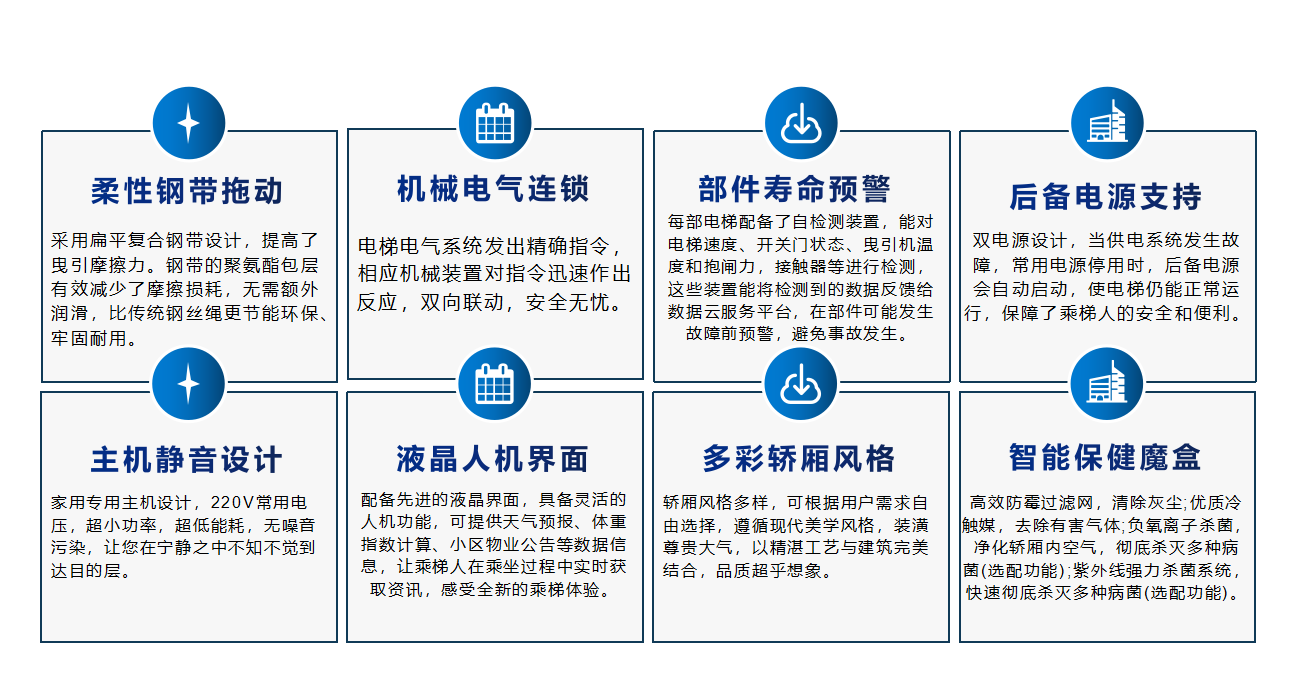 柔性钢带拖动

采用扁平复合钢带设计，提高了曳引摩擦力。钢带的聚氨酯包层有效减少了摩擦损耗，无需额外润滑，比传统钢丝绳更节能环保、牢固耐用。

机械电气连锁

电梯电气系统发出精确指令，相应机械装置对指令迅速作出反应，双向联动，安全无忧。

部件寿命预警

每部电梯配备了自检测装置，能对电梯速度、开关门状态、曳引机温度和抱闸力，接触器等进行检测，这些装置能将检测到的数据反馈给数据云服务平台，在部件可能发生故障前预警，避免事故发生。

后备电源支持

双电源设计，当供电系统发生故障，常用电源停用时，后备电源会自动启动，使电梯仍能正常运行，保障了乘梯人的安全和便利。

主机静音设计

家用专用主机设计，220V常用电压，超小功率，超低能耗，无噪音污染，让您在宁静之中不知不觉到达目的层。

液晶人机界面

配备先进的液晶界面，具备灵活的人机功能，可提供天气预报、体重指数计算、小区物业公告等数据信息，让乘梯人在乘坐过程中实时获取资讯，感受全新的乘梯体验。

多彩轿厢风格

轿厢风格多样，可根据用户需求自由选择，遵循现代美学风格，装潢尊贵大气，以精湛工艺与建筑完美结合，品质超乎想象。

智能保健魔盒

高效防霉过滤网，清除灰尘;优质冷触媒，去除有害气体;负氧离子杀菌，净化轿厢内空气，彻底杀灭多种病菌(选配功能);紫外线强力杀菌系统，快速彻底杀灭多种病菌(选配功能)。